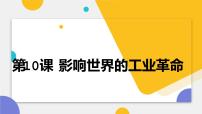 第10课 影响世界的工业革命